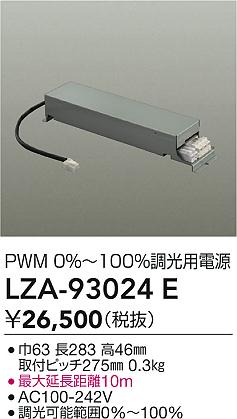 PWM 0%～100%調光用電源

LZA-93024 E

￥26,500（税抜）

● 巾63 長283 高46㎜
取付ピッチ275㎜ 0.3㎏
● 最大延長距離10m
● AC100-242V
● 調光可能範囲0%～100%